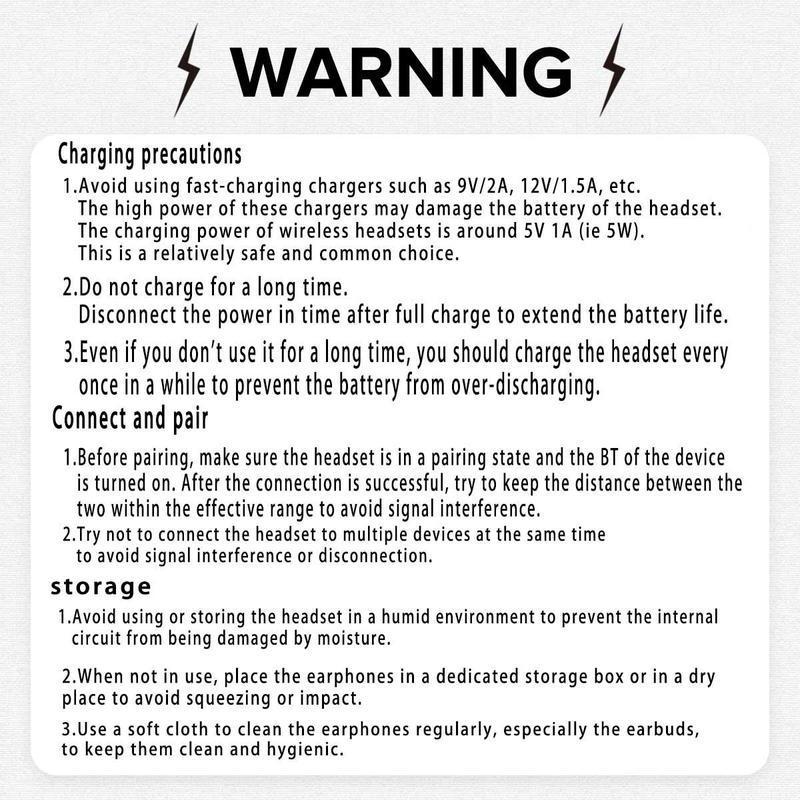 WARNING

Charging precautions

1.Avoid using fast-charging chargers such as 9V/2A, 12V/1.5A, etc. The high power of these chargers may damage the battery of the headset. The charging power of wireless headsets is around 5V 1A (ie 5W). This is a relatively safe and common choice.

2.Do not charge for a long time. Disconnect the power in time after full charge to extend the battery life.

3.Even if you don't use it for a long time, you should charge the headset every once in a while to prevent the battery from over-discharging.

Connect and pair

1.Before pairing, make sure the headset is in a pairing state and the BT of the device is turned on. After the connection is successful, try to keep the distance between the two within the effective range to avoid signal interference.

2.Try not to connect the headset to multiple devices at the same time to avoid signal interference or disconnection.

storage

1.Avoid using or storing the headset in a humid environment to prevent the internal circuit from being damaged by moisture.

2.When not in use, place the earphones in a dedicated storage box or in a dry place to avoid squeezing or impact.

3.Use a soft cloth to clean the earphones regularly, especially the earbuds, to keep them clean and hygienic.